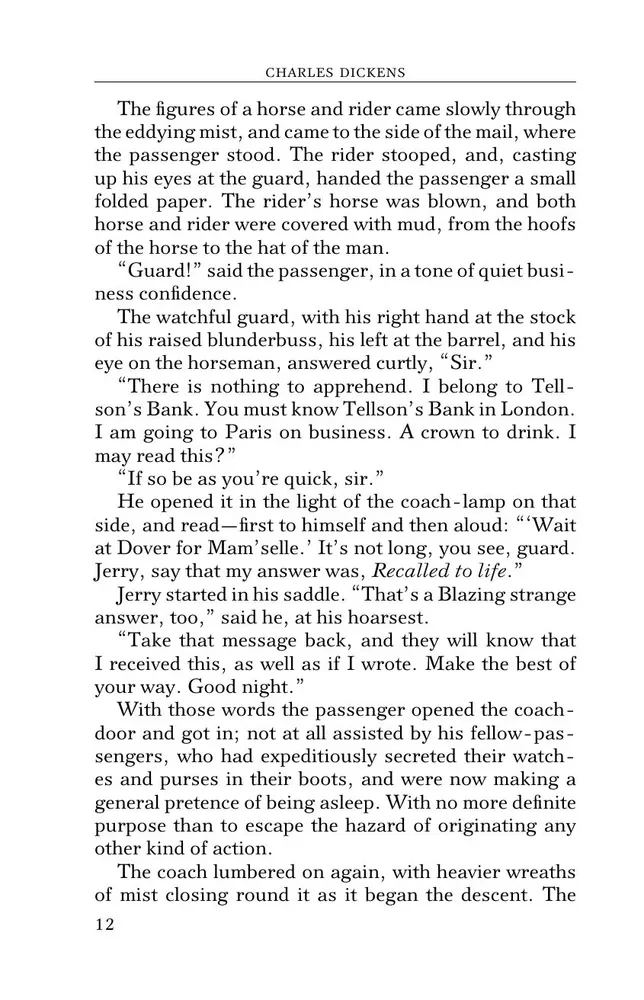 CHARLES DICKENS

The figures of a horse and rider came slowly through the eddying mist, and came to the side of the mail, where the passenger stood. The rider stooped, and, casting up his eyes at the guard, handed the passenger a small folded paper. The rider's horse was blown, and both horse and rider were covered with mud, from the hoofs of the horse to the hat of the man.

"Guard!" said the passenger, in a tone of quiet business confidence.

The watchful guard, with his right hand at the stock of his raised blunderbuss, his left at the barrel, and his eye on the horseman, answered curtly, "Sir."

"There is nothing to apprehend. I belong to Tellson's Bank. You must know Tellson's Bank in London. I am going to Paris on business. A crown to drink. I may read this?"

"If so be as you're quick, sir."

He opened it in the light of the coach-lamp on that side, and read—first to himself and then aloud: "'Wait at Dover for Mam'selle.' It's not long, you see, guard. Jerry, say that my answer was, Recalled to life."

Jerry started in his saddle. "That's a Blazing strange answer, too," said he, at his hoarsest.

"Take that message back, and they will know that I received this, as well as if I wrote. Make the best of your way. Good night."

With those words the passenger opened the coach-door and got in; not at all assisted by his fellow-passengers, who had expeditiously secreted their watches and purses in their boots, and were now making a general pretence of being asleep. With no more definite purpose than to escape the hazard of originating any other kind of action.

The coach lumbered on again, with heavier wreaths of mist closing round it as it began the descent. The

12